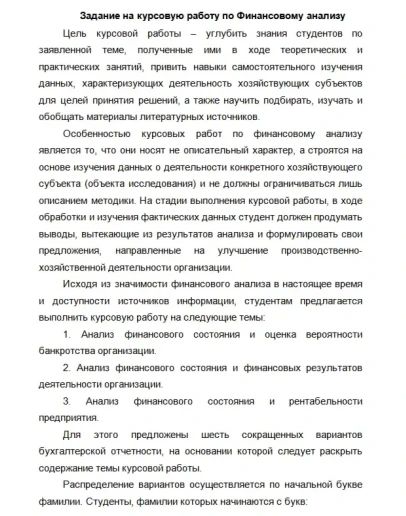 Задание на курсовую работу по Финансовому анализу

Цель курсовой работы – углубить знания студентов по заявленной теме, полученные ими в ходе теоретических и практических занятий, привить навыки самостоятельного изучения данных, характеризующих деятельность хозяйствующих субъектов для целей принятия решений, а также научить подбирать, изучать и обобщать материалы литературных источников.

Особенностью курсовых работ по финансовому анализу является то, что они носят не описательный характер, а строятся на основе изучения данных о деятельности конкретного хозяйствующего субъекта (объекта исследования) и не должны ограничиваться лишь описанием методики. На стадии выполнения курсовой работы, в ходе обработки и изучения фактических данных студент должен продумать выводы, вытекающие из результатов анализа и формулировать свои предложения, направленные на улучшение производственно-хозяйственной деятельности организации.

Исходя из значимости финансового анализа в настоящее время и доступности источников информации, студентам предлагается выполнить курсовую работу на следующие темы:

1. Анализ финансового состояния и оценка вероятности банкротства организации.

2. Анализ финансового состояния и финансовых результатов деятельности организации.

3. Анализ финансового состояния и рентабельности предприятия.

Для этого предложены шесть сокращенных вариантов бухгалтерской отчетности, на основании которой следует раскрыть содержание темы курсовой работы.

Распределение вариантов осуществляется по начальной букве фамилии. Студенты, фамилии которых начинаются с букв: